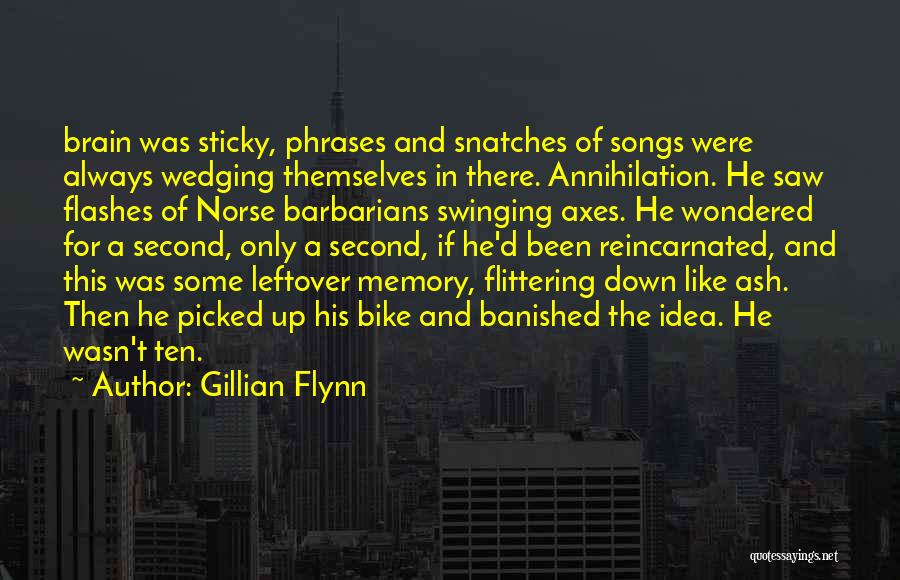 brain was sticky, phrases and snatches of songs were always wedging themselves in there. Annihilation. He saw flashes of Norse barbarians swinging axes. He wondered for a second, only a second, if he'd been reincarnated, and this was some leftover memory, flittering down like ash. Then he picked up his bike and banished the idea. He wasn't ten.

~ Author: Gillian Flynn

quotessayings.net